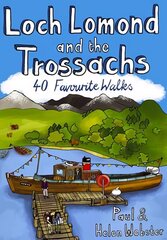 Loch Lomond
and the
Trossachs
40 Favourite Walks

Paul &
Helen Webster